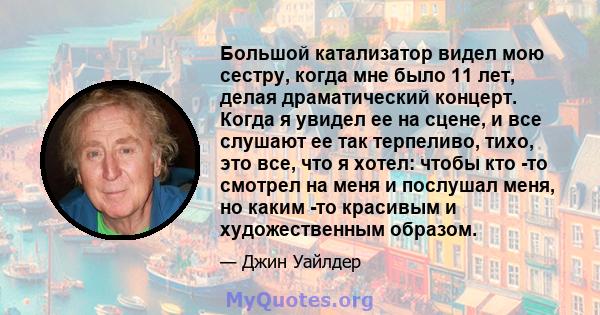 Большой катализатор видел мою сестру, когда мне было 11 лет, делая драматический концерт. Когда я увидел ее на сцене, и все слушают ее так терпеливо, тихо, это все, что я хотел: чтобы кто -то смотрел на меня и послушал меня, но каким -то красивым и художественным образом.

— Джин Уайлдер

MyQuotes.org